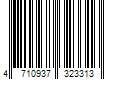 4 710937 323313